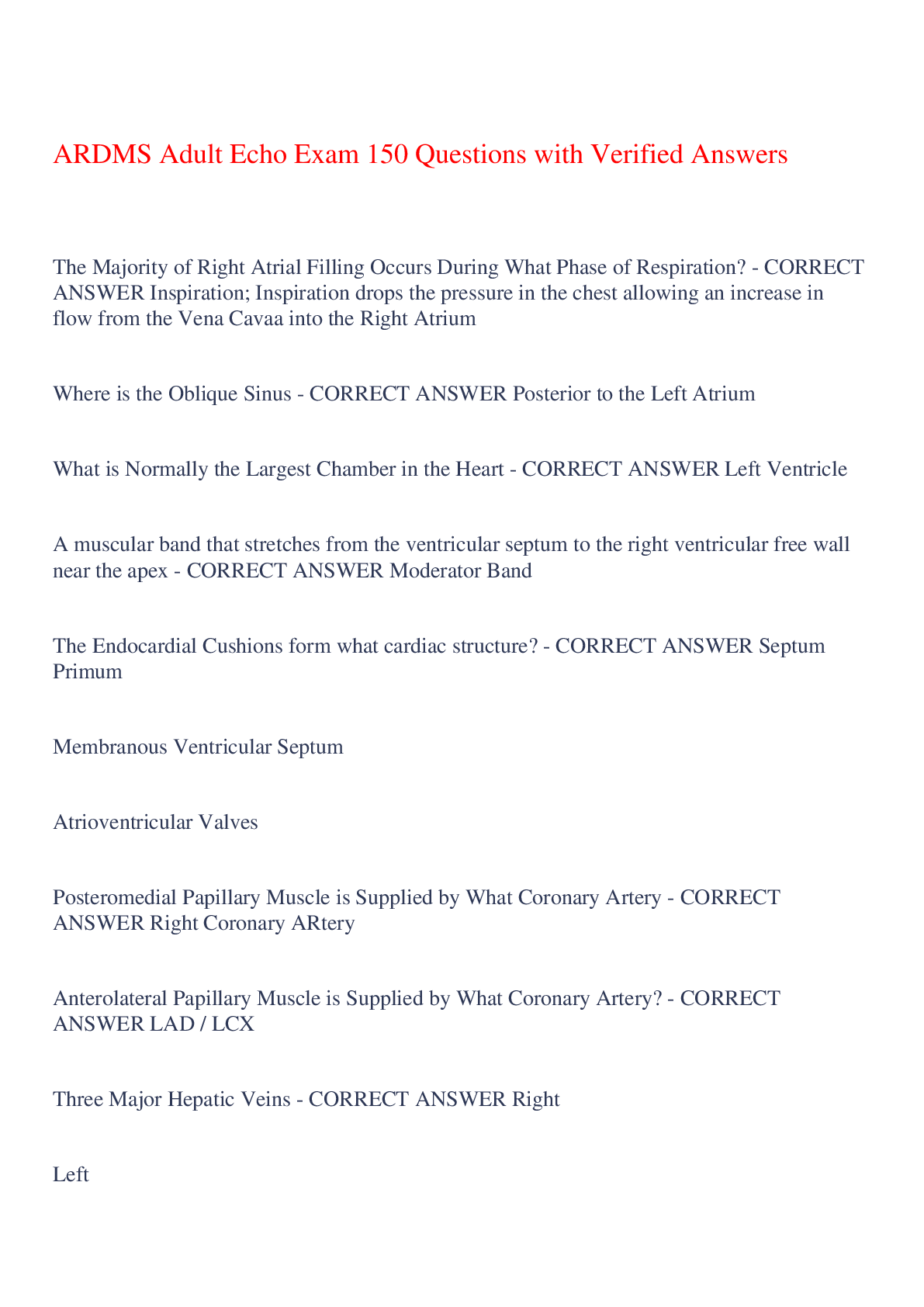 ARDMS Adult Echo Exam 150 Questions with Verified Answers

The Majority of Right Atrial Filling Occurs During What Phase of Respiration? - CORRECT ANSWER Inspiration; Inspiration drops the pressure in the chest allowing an increase in flow from the Vena Cavaa into the Right Atrium

Where is the Oblique Sinus - CORRECT ANSWER Posterior to the Left Atrium

What is Normally the Largest Chamber in the Heart - CORRECT ANSWER Left Ventricle

A muscular band that stretches from the ventricular septum to the right ventricular free wall near the apex - CORRECT ANSWER Moderator Band

The Endocardial Cushions form what cardiac structure? - CORRECT ANSWER Septum Primum

Membranous Ventricular Septum

Atrioventricular Valves

Posteromedial Papillary Muscle is Supplied by What Coronary Artery - CORRECT ANSWER Right Coronary ARtery

Anterolateral Papillary Muscle is Supplied by What Coronary Artery? - CORRECT ANSWER LAD / LCX

Three Major Hepatic Veins - CORRECT ANSWER Right

Left